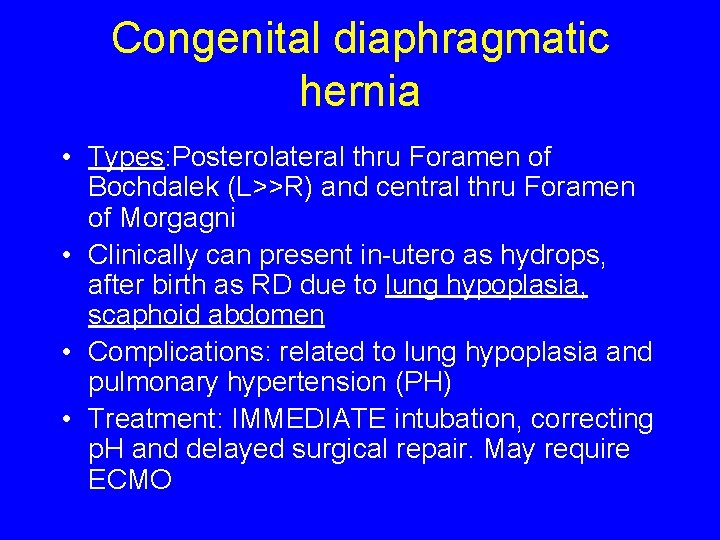 Congenital diaphragmatic hernia

• Types:Posterolateral thru Foramen of Bochdalek (L>>R) and central thru Foramen of Morgagni
• Clinically can present in-utero as hydrops, after birth as RD due to lung hypoplasia, scaphoid abdomen
• Complications: related to lung hypoplasia and pulmonary hypertension (PH)
• Treatment: IMMEDIATE intubation, correcting pH and delayed surgical repair. May require ECMO